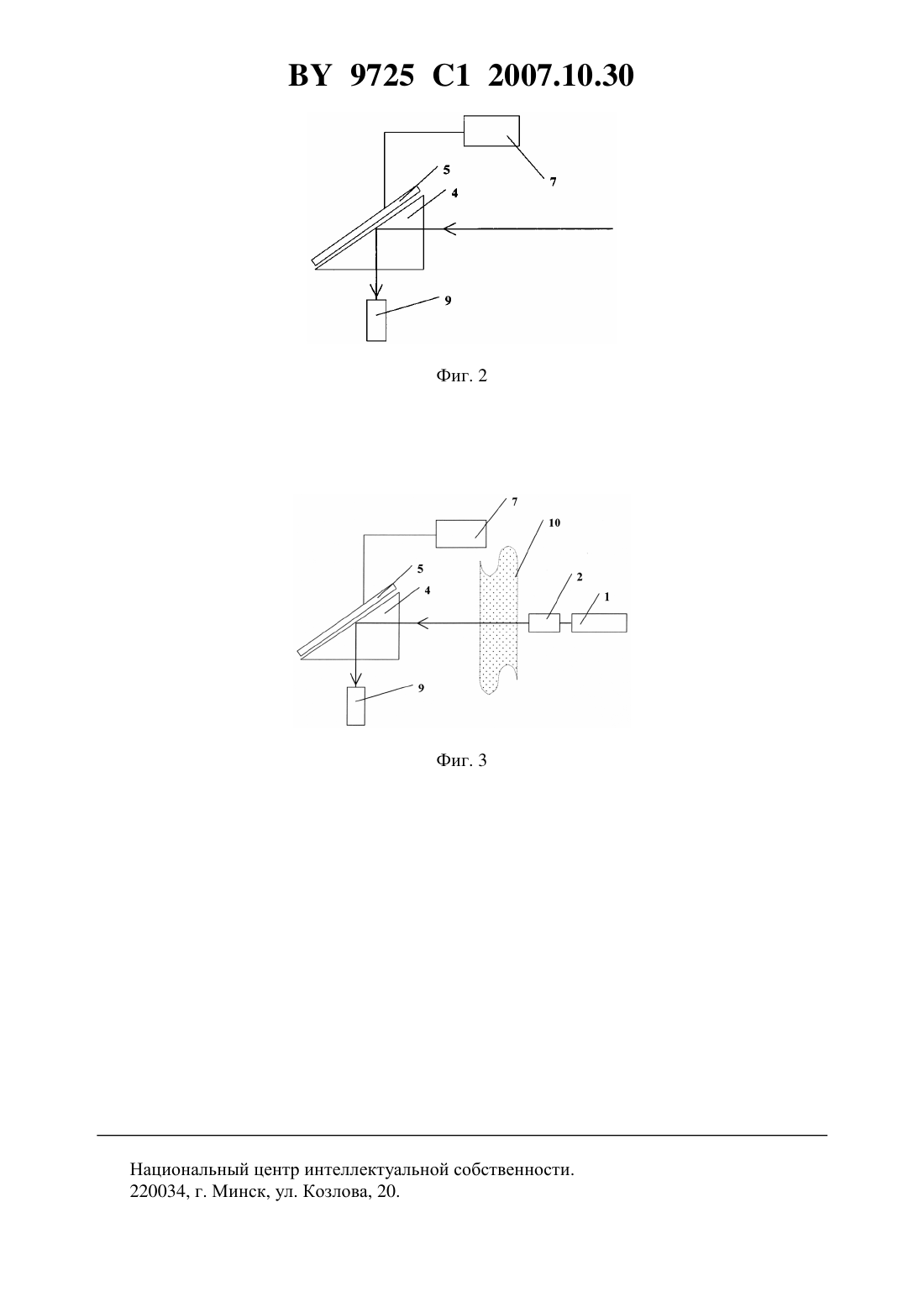 BY 9725 C1 2007.10.30

7
5
4
9

Фиг. 2

7
10
5
4
2
1
9

Фиг. 3

Национальный центр интеллектуальной собственности.
220034, г. Минск, ул. Козлова, 20.